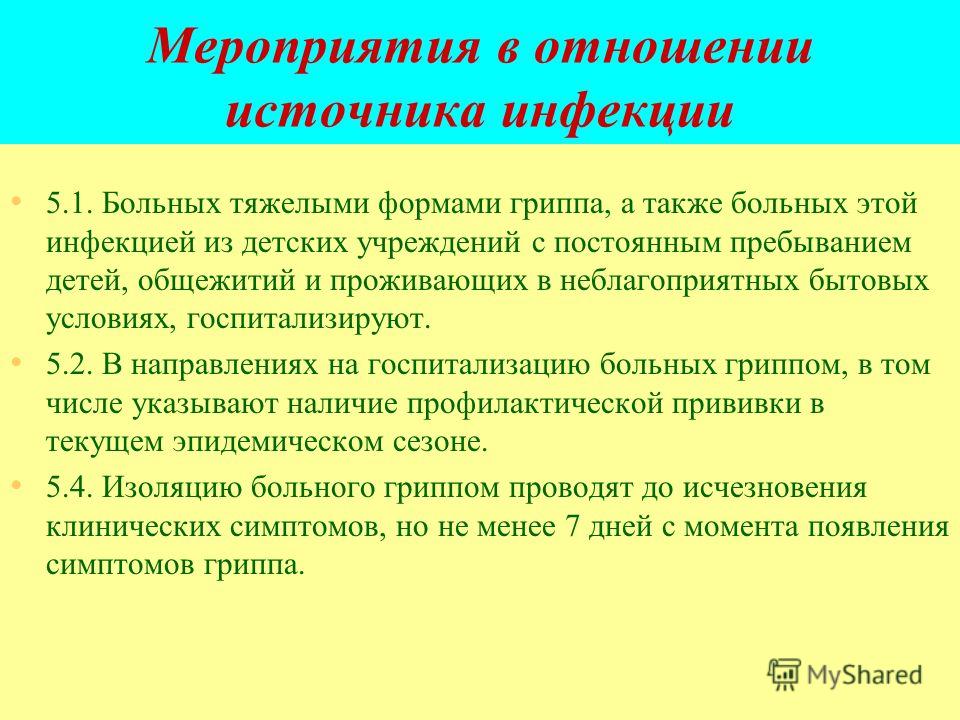 Мероприятия в отношении источника инфекции

• 5.1. Больных тяжелыми формами гриппа, а также больных этой инфекцией из детских учреждений с постоянным пребыванием детей, общежитий и проживающих в неблагоприятных бытовых условиях, госпитализируют.

• 5.2. В направлениях на госпитализацию больных гриппом, в том числе указывают наличие профилактической прививки в текущем эпидемическом сезоне.

• 5.4. Изоляцию больного гриппом проводят до исчезновения клинических симптомов, но не менее 7 дней с момента появления симптомов гриппа.

MyShared